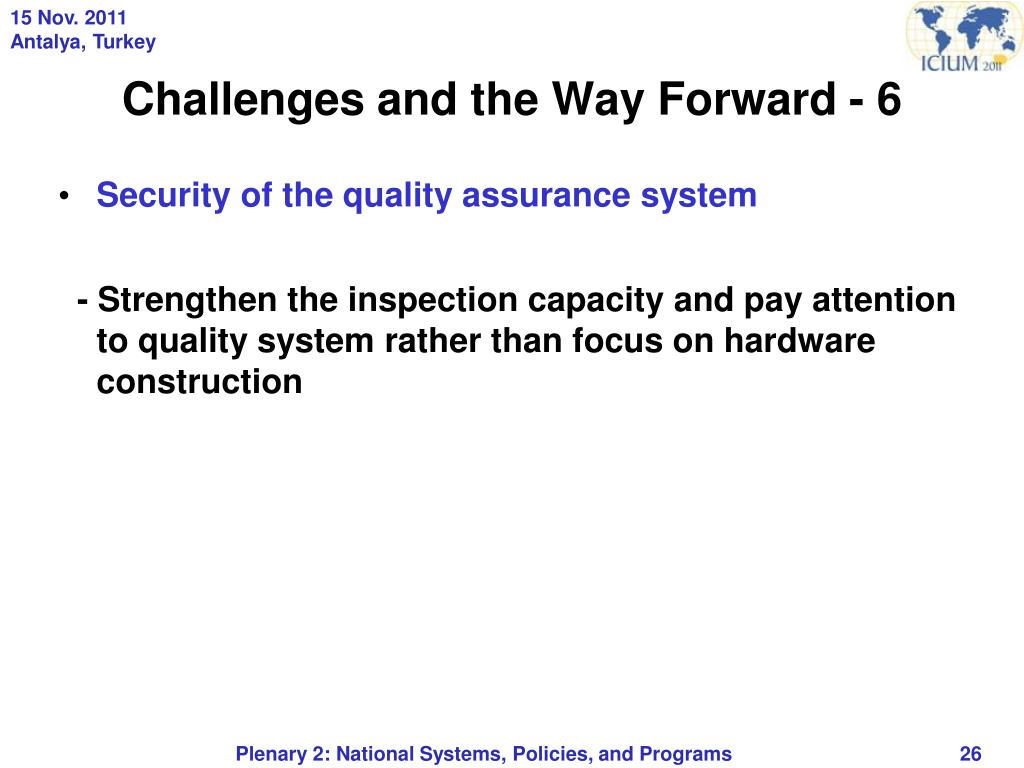 15 Nov. 2011
Antalya, Turkey

ICIUM 2011

Challenges and the Way Forward - 6

• Security of the quality assurance system

- Strengthen the inspection capacity and pay attention to quality system rather than focus on hardware construction

Plenary 2: National Systems, Policies, and Programs

26